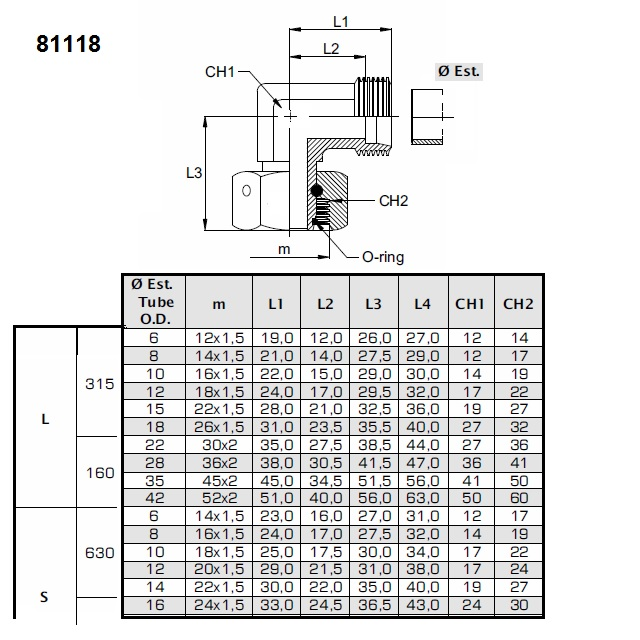 81118

L1
L2
CH1
Ø Est.
L3
CH2
m
O-ring

| | | Ø Est. Tube O.D. | m | L1 | L2 | L3 | L4 | CH1 | CH2 |
|---|---|---|---|---|---|---|---|---|---|
| L | 315 | 6 | 12x1,5 | 19,0 | 12,0 | 26,0 | 27,0 | 12 | 14 |
| | | 8 | 14x1,5 | 21,0 | 14,0 | 27,5 | 29,0 | 12 | 17 |
| | | 10 | 16x1,5 | 22,0 | 15,0 | 29,0 | 30,0 | 14 | 19 |
| | | 12 | 18x1,5 | 24,0 | 17,0 | 29,5 | 32,0 | 17 | 22 |
| | | 15 | 22x1,5 | 28,0 | 21,0 | 32,5 | 36,0 | 19 | 27 |
| | | 18 | 26x1,5 | 31,0 | 23,5 | 35,5 | 40,0 | 27 | 32 |
| | 160 | 22 | 30x2 | 35,0 | 27,5 | 38,5 | 44,0 | 27 | 36 |
| | | 28 | 36x2 | 38,0 | 30,5 | 41,5 | 47,0 | 36 | 41 |
| | | 35 | 45x2 | 45,0 | 34,5 | 51,5 | 56,0 | 41 | 50 |
| | | 42 | 52x2 | 51,0 | 40,0 | 56,0 | 63,0 | 50 | 60 |
| S | 630 | 6 | 14x1,5 | 23,0 | 16,0 | 27,0 | 31,0 | 12 | 17 |
| | | 8 | 16x1,5 | 24,0 | 17,0 | 27,5 | 32,0 | 14 | 19 |
| | | 10 | 18x1,5 | 25,0 | 17,5 | 30,0 | 34,0 | 17 | 22 |
| | | 12 | 20x1,5 | 29,0 | 21,5 | 31,0 | 38,0 | 17 | 24 |
| | | 14 | 22x1,5 | 30,0 | 22,0 | 35,0 | 40,0 | 19 | 27 |
| | | 16 | 24x1,5 | 33,0 | 24,5 | 36,5 | 43,0 | 24 | 30 |